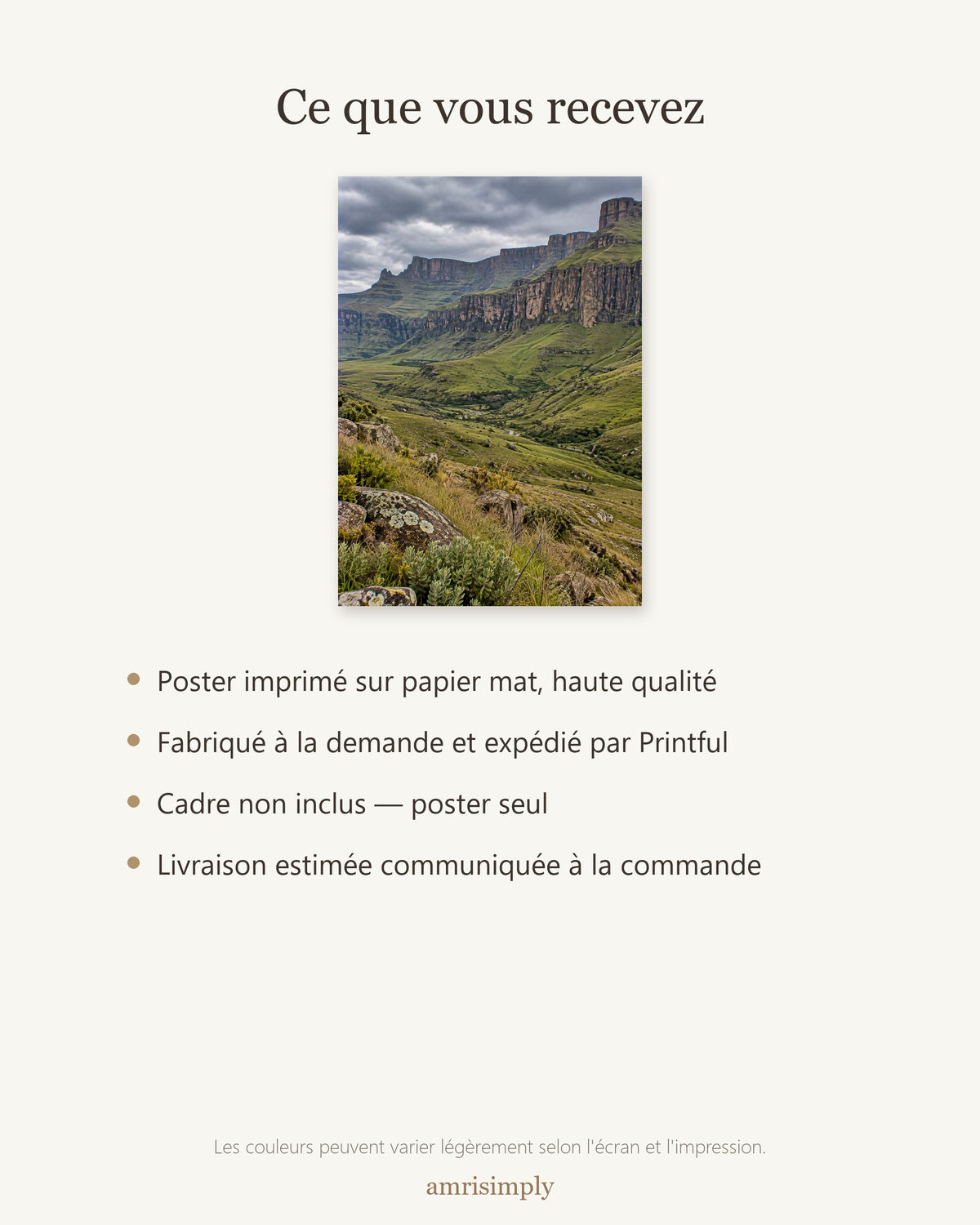 Ce que vous recevez

• Poster imprimé sur papier mat, haute qualité
• Fabriqué à la demande et expédié par Printful
• Cadre non inclus — poster seul
• Livraison estimée communiquée à la commande

Les couleurs peuvent varier légèrement selon l'écran et l'impression.

amrisimply